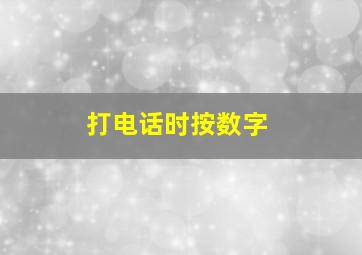 打电话时按数字